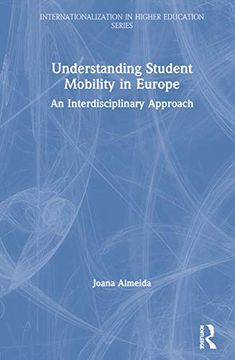 INTERNATIONALIZATION IN HIGHER EDUCATION SERIES

Understanding Student Mobility in Europe

An Interdisciplinary Approach

Joana Almeida

Routledge